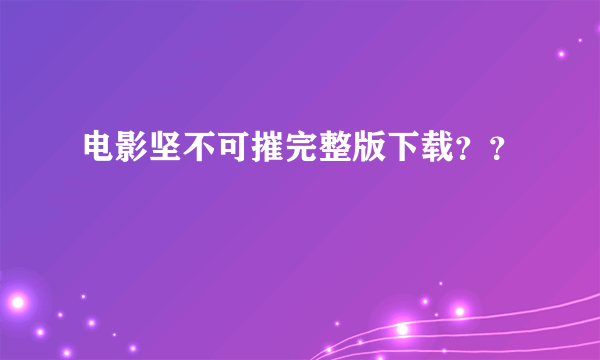 电影坚不可摧完整版下载？？